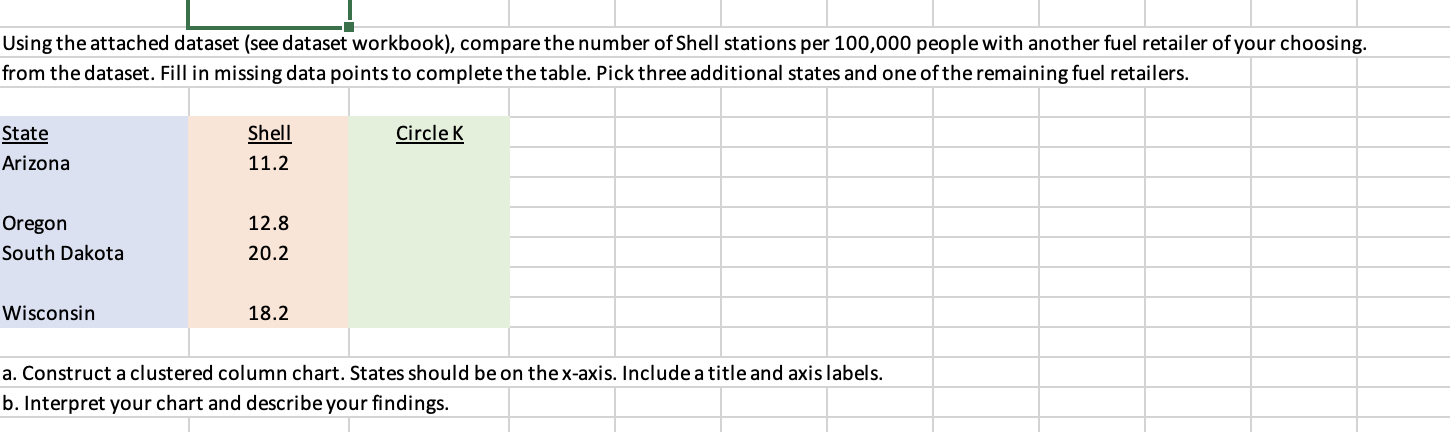 Using the attached dataset (see dataset workbook), compare the number of Shell stations per 100,000 people with another fuel retailer of your choosing. from the dataset. Fill in missing data points to complete the table. Pick three additional states and one of the remaining fuel retailers.

| State | Shell | Circle K |
|---|---|---|
| Arizona | 11.2 | |
| | | |
| Oregon | 12.8 | |
| South Dakota | 20.2 | |
| | | |
| Wisconsin | 18.2 | |

a. Construct a clustered column chart. States should be on the x-axis. Include a title and axis labels.
b. Interpret your chart and describe your findings.